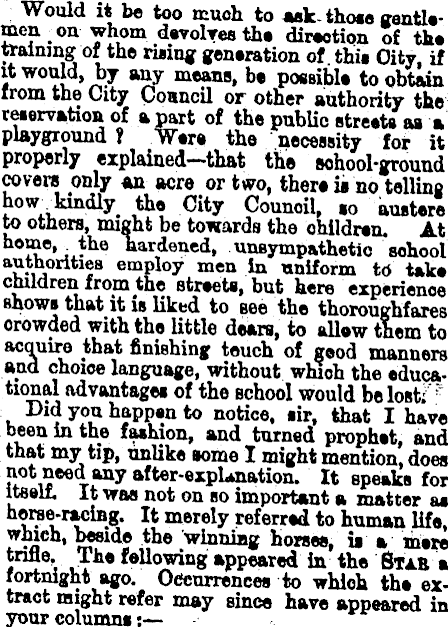 Would it be too much to ask those gentlemen on whom devolves the direction of the training of the rising generation of this City, if it would, by any means, be possible to obtain from the City Council or other authority the reservation of a part of the public streets as a playground ? Were the necessity for it properly explained—that the school-ground covers only an acre or two, there is no telling how kindly the City Council, so austere to others, might be towards the children. At home, the hardened, unsympathetic school authorities employ men in uniform to take children from the streets, but here experience shows that it is liked to see the thoroughfares crowded with the little dears, to allow them to acquire that finishing touch of good manners and choice language, without which the educational advantages of the school would be lost.

Did you happen to notice, sir, that I have been in the fashion, and turned prophet, and that my tip, unlike some I might mention, does not need any after-explanation. It speaks for itself. It was not on so important a matter as horse-racing. It merely referred to human life, which, beside the winning horses, is a mere trifle. The following appeared in the STAR a fortnight ago. Occurrences to which the extract might refer may since have appeared in your columns :—